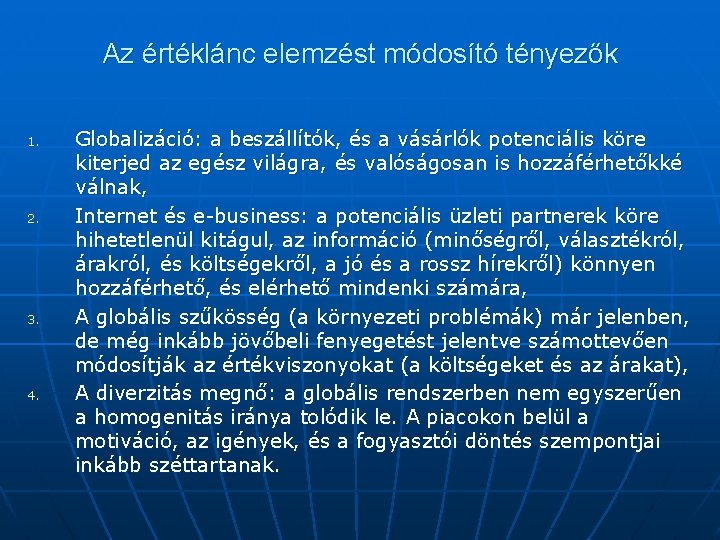 Az értéklánc elemzést módosító tényezők

1. Globalizáció: a beszállítók, és a vásárlók potenciális köre kiterjed az egész világra, és valóságosan is hozzáférhetőkké válnak,

2. Internet és e-business: a potenciális üzleti partnerek köre hihetetlenül kitágul, az információ (minőségről, választékról, árakról, és költségekről, a jó és a rossz hírekről) könnyen hozzáférhető, és elérhető mindenki számára,

3. A globális szűkösség (a környezeti problémák) már jelenben, de még inkább jövőbeli fenyegetést jelentve számottevően módosítják az értékviszonyokat (a költségeket és az árakat),

4. A diverzitás megnő: a globális rendszerben nem egyszerűen a homogenitás iránya tolódik le. A piacokon belül a motiváció, az igények, és a fogyasztói döntés szempontjai inkább széttartanak.